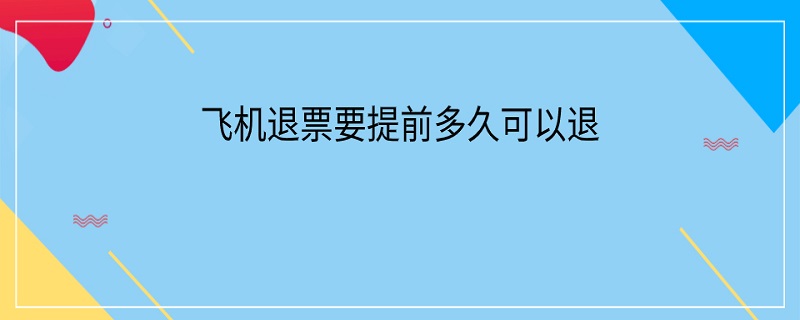 飞机退票要提前多久可以退